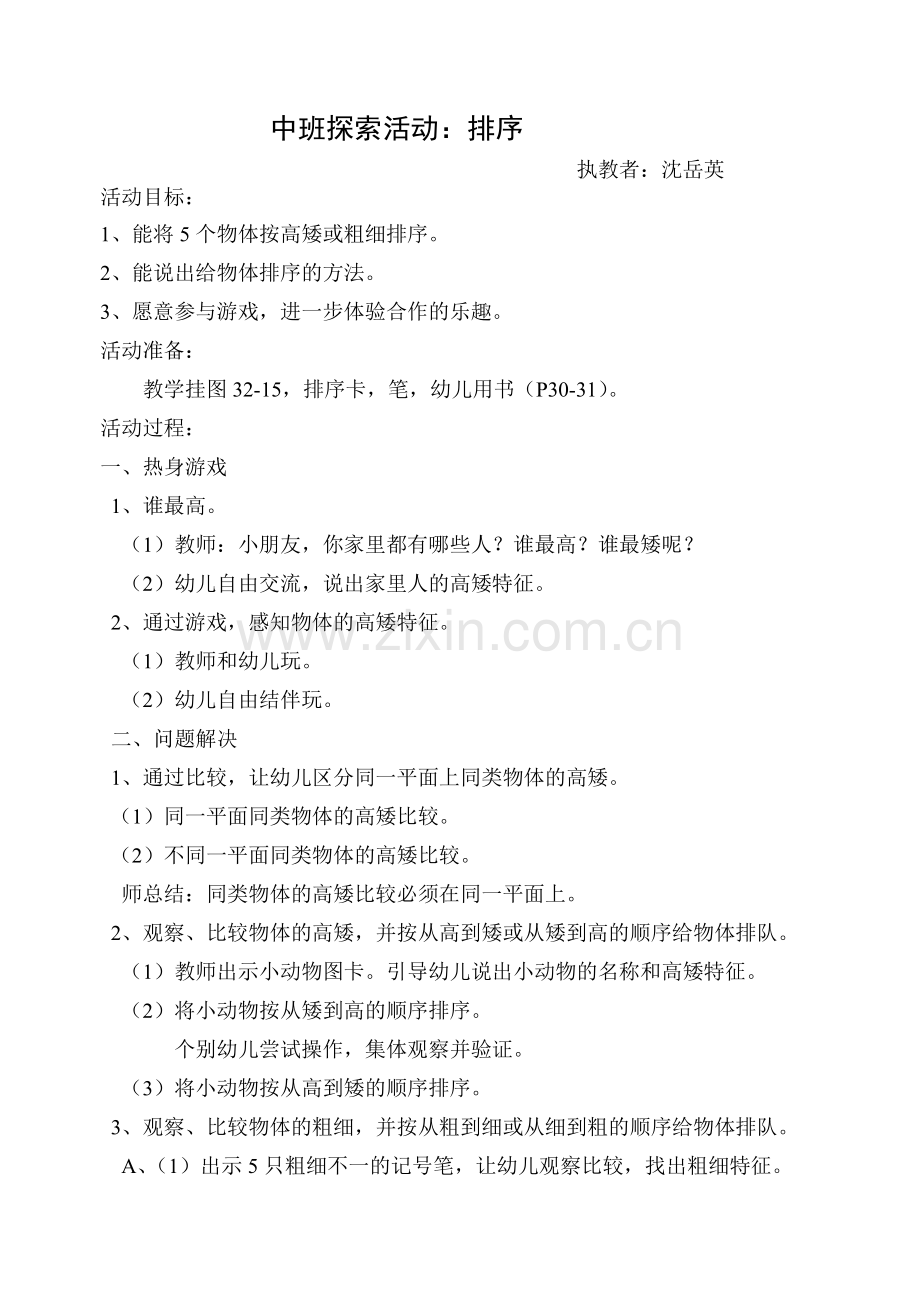 中班探索活动：排序

执教者：沈岳英

活动目标：

1、能将5个物体按高矮或粗细排序。

2、能说出给物体排序的方法。

3、愿意参与游戏，进一步体验合作的乐趣。

活动准备：

教学挂图32-15，排序卡，笔，幼儿用书（P30-31）。

活动过程：

一、热身游戏

1、谁最高。

（1）教师：小朋友，你家里都有哪些人？谁最高？谁最矮呢？

（2）幼儿自由交流，说出家里人的高矮特征。

2、通过游戏，感知物体的高矮特征。

（1）教师和幼儿玩。

（2）幼儿自由结伴玩。

二、问题解决

1、通过比较，让幼儿区分同一平面上同类物体的高矮。

（1）同一平面同类物体的高矮比较。

（2）不同一平面同类物体的高矮比较。

师总结：同类物体的高矮比较必须在同一平面上。

2、观察、比较物体的高矮，并按从高到矮或从矮到高的顺序给物体排队。

（1）教师出示小动物图卡。引导幼儿说出小动物的名称和高矮特征。

（2）将小动物按从矮到高的顺序排序。

个别幼儿尝试操作，集体观察并验证。

（3）将小动物按从高到矮的顺序排序。

3、观察、比较物体的粗细，并按从粗到细或从细到粗的顺序给物体排队。

A、（1）出示5只粗细不一的记号笔，让幼儿观察比较，找出粗细特征。

www.zixin.com.cn